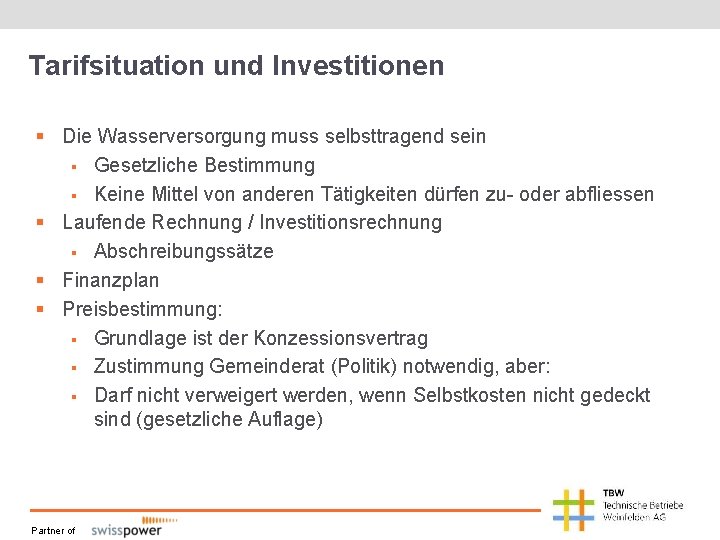 Tarifsituation und Investitionen

- Die Wasserversorgung muss selbsttragend sein
  - Gesetzliche Bestimmung
  - Keine Mittel von anderen Tätigkeiten dürfen zu- oder abfliessen
- Laufende Rechnung / Investitionsrechnung
  - Abschreibungssätze
- Finanzplan
- Preisbestimmung:
  - Grundlage ist der Konzessionsvertrag
  - Zustimmung Gemeinderat (Politik) notwendig, aber:
  - Darf nicht verweigert werden, wenn Selbstkosten nicht gedeckt sind (gesetzliche Auflage)

Partner of swisspower

TBW
Technische Betriebe
Weinfelden AG